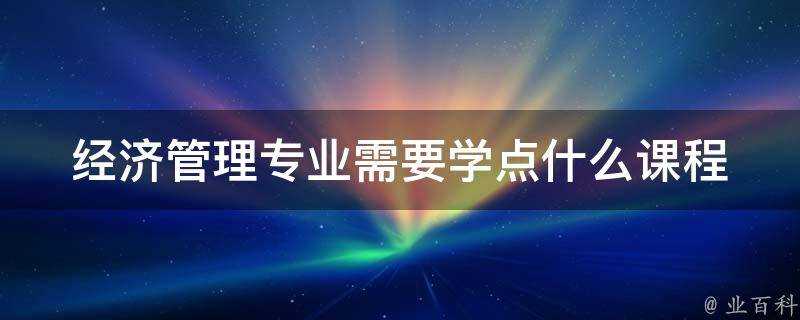 经济管理专业需要学点什么课程

@ 业百科